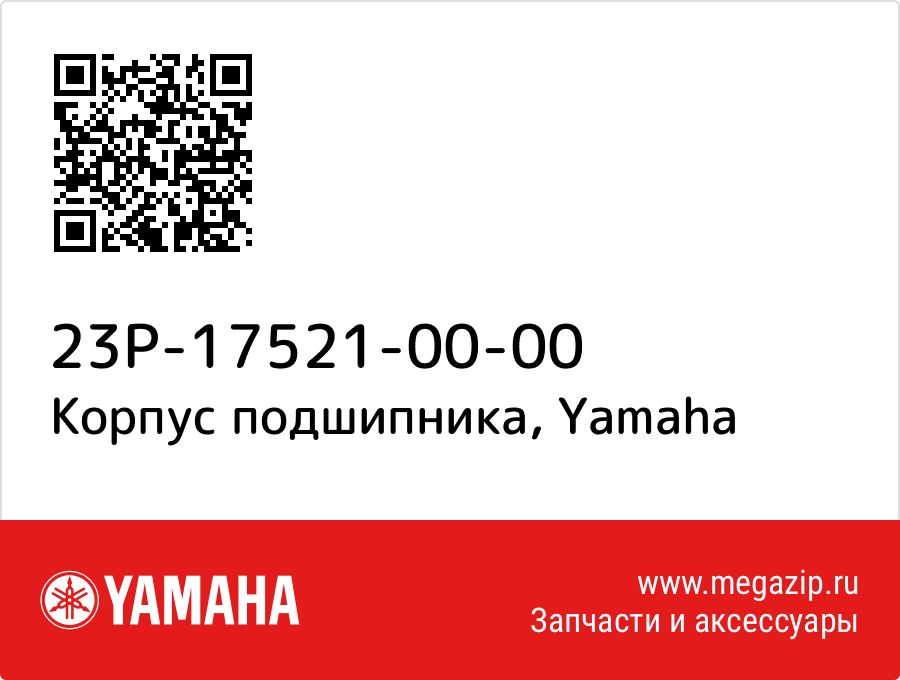 23P-17521-00-00
Корпус подшипника, Yamaha

YAMAHA

www.megazip.ru
Запчасти и аксессуары